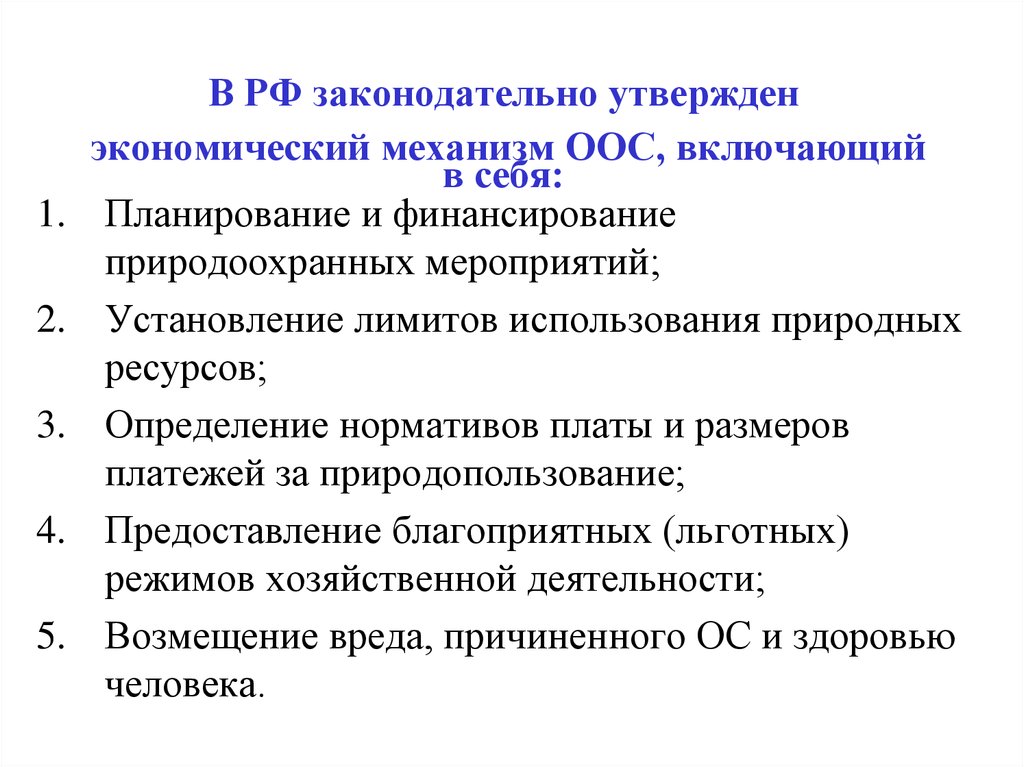 В РФ законодательно утвержден экономический механизм ООС, включающий в себя:

1. Планирование и финансирование природоохранных мероприятий;
2. Установление лимитов использования природных ресурсов;
3. Определение нормативов платы и размеров платежей за природопользование;
4. Предоставление благоприятных (льготных) режимов хозяйственной деятельности;
5. Возмещение вреда, причиненного ОС и здоровью человека.